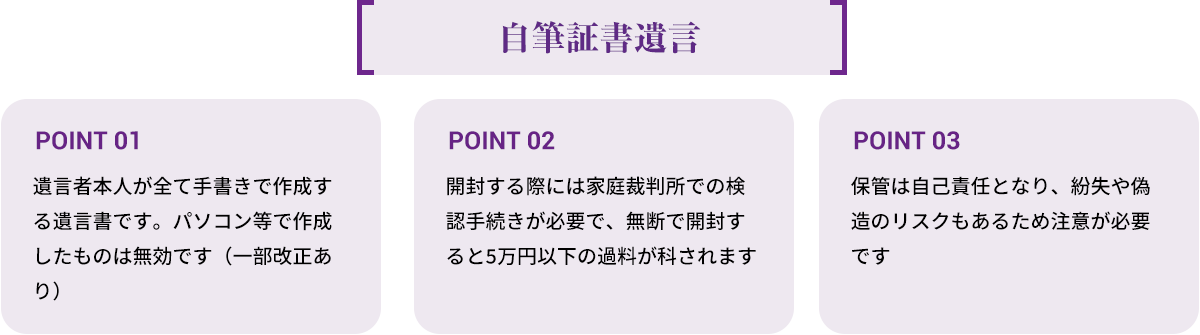 自筆証書遺言

POINT 01

遺言者本人が全て手書きで作成する遺言書です。パソコン等で作成したものは無効です（一部改正あり）

POINT 02

開封する際には家庭裁判所での検認手続きが必要で、無断で開封すると5万円以下の過料が科されます

POINT 03

保管は自己責任となり、紛失や偽造のリスクもあるため注意が必要です